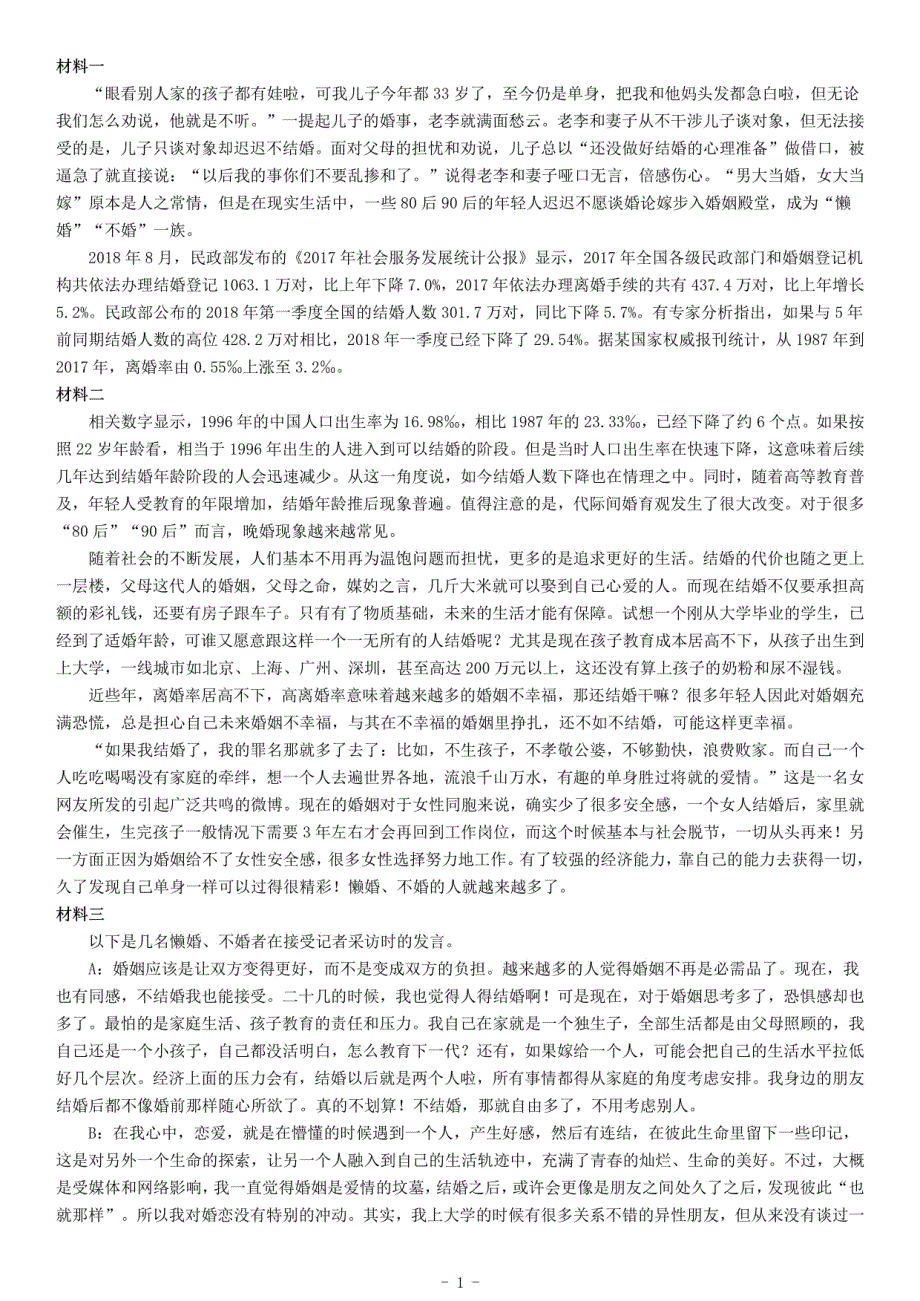 材料一

“眼看别人家的孩子都有娃啦，可我儿子今年都 33 岁了，至今仍是单身，把我和他妈头发都急白啦，但无论我们怎么劝说，他就是不听。”一提起儿子的婚事，老李就满面愁云。老李和妻子从不干涉儿子谈对象，但无法接受的是，儿子只谈对象却迟迟不结婚。面对父母的担忧和劝说，儿子总以“还没做好结婚的心理准备”做借口，被逼急了就直接说：“以后我的事你们不要乱掺和了。”说得老李和妻子哑口无言，倍感伤心。“男大当婚，女大当嫁”原本是人之常情，但是在现实生活中，一些 80 后 90 后的年轻人迟迟不愿谈婚论嫁步入婚姻殿堂，成为“懒婚”“不婚”一族。

2018 年 8 月，民政部发布的《2017 年社会服务发展统计公报》显示，2017 年全国各级民政部门和婚姻登记机构共依法办理结婚登记 1063.1 万对，比上年下降 7.0%，2017 年依法办理离婚手续的共有 437.4 万对，比上年增长 5.2%。民政部公布的 2018 年第一季度全国的结婚人数 301.7 万对，同比下降 5.7%。有专家分析指出，如果与 5 年前同期结婚人数的高位 428.2 万对相比，2018 年一季度已经下降了 29.54%。据某国家权威报刊统计，从 1987 年到 2017 年，离婚率由 0.55‰上涨至 3.2‰。

材料二

相关数字显示，1996 年的中国人口出生率为 16.98‰，相比 1987 年的 23.33‰，已经下降了约 6 个点。如果按照 22 岁年龄看，相当于 1996 年出生的人进入到可以结婚的阶段。但是当时人口出生率在快速下降，这意味着后续几年达到结婚年龄阶段的人会迅速减少。从这一角度说，如今结婚人数下降也在情理之中。同时，随着高等教育普及，年轻人受教育的年限增加，结婚年龄推后现象普遍。值得注意的是，代际间婚育观发生了很大改变。对于很多“80 后”“90 后”而言，晚婚现象越来越常见。

随着社会的不断发展，人们基本不用再为温饱问题而担忧，更多的是追求更好的生活。结婚的代价也随之更上一层楼，父母这代人的婚姻，父母之命，媒妁之言，几斤大米就可以娶到自己心爱的人。而现在结婚不仅要承担高额的彩礼钱，还要有房子跟车子。只有有了物质基础，未来的生活才能有保障。试想一个刚从大学毕业的学生，已经到了适婚年龄，可谁又愿意跟这样一个一无所有的人结婚呢？尤其是现在孩子教育成本居高不下，从孩子出生到上大学，一线城市如北京、上海、广州、深圳，甚至高达 200 万元以上，这还没有算上孩子的奶粉和尿不湿钱。

近些年，离婚率居高不下，高离婚率意味着越来越多的婚姻不幸福，那还结婚干嘛？很多年轻人因此对婚姻充满恐慌，总是担心自己未来婚姻不幸福，与其在不幸福的婚姻里挣扎，还不如不结婚，可能这样更幸福。

“如果我结婚了，我的罪名那就多了去了：比如，不生孩子，不孝敬公婆，不够勤快，浪费败家。而自己一个人吃吃喝喝没有家庭的牵绊，想一个人去遍世界各地，流浪千山万水，有趣的单身胜过将就的爱情。”这是一名女网友所发的引起广泛共鸣的微博。现在的婚姻对于女性同胞来说，确实少了很多安全感，一个女人结婚后，家里就会催生，生完孩子一般情况下需要 3 年左右才会再回到工作岗位，而这个时候基本与社会脱节，一切从头再来！另一方面正因为婚姻给不了女性安全感，很多女性选择努力地工作。有了较强的经济能力，靠自己的能力去获得一切，久了发现自己单身一样可以过得很精彩！懒婚、不婚的人就越来越多了。

材料三

以下是几名懒婚、不婚者在接受记者采访时的发言。

A：婚姻应该是让双方变得更好，而不是变成双方的负担。越来越多的人觉得婚姻不再是必需品了。现在，我也有同感，不结婚我也能接受。二十几的时候，我也觉得人得结婚啊！可是现在，对于婚姻思考多了，恐惧感却也多了。最怕的是家庭生活、孩子教育的责任和压力。我自己在家就是一个独生子，全部生活都是由父母照顾的，我自己还是一个小孩子，自己都没活明白，怎么教育下一代？还有，如果嫁给一个人，可能会把自己的生活水平拉低好几个层次。经济上面的压力会有，结婚以后就是两个人啦，所有事情都得从家庭的角度考虑安排。我身边的朋友结婚后都不像婚前那样随心所欲了。真的不划算！不结婚，那就自由多了，不用考虑别人。

B：在我心中，恋爱，就是在懵懂的时候遇到一个人，产生好感，然后有连结，在彼此生命里留下一些印记，这是对另外一个生命的探索，让另一个人融入到自己的生活轨迹中，充满了青春的灿烂、生命的美好。不过，大概是受媒体和网络影响，我一直觉得婚姻是爱情的坟墓，结婚之后，或许会更像是朋友之间处久了之后，发现彼此“也就那样”。所以我对婚恋没有特别的冲动。其实，我上大学的时候有很多关系不错的异性朋友，但从来没有谈过一

- 1 -